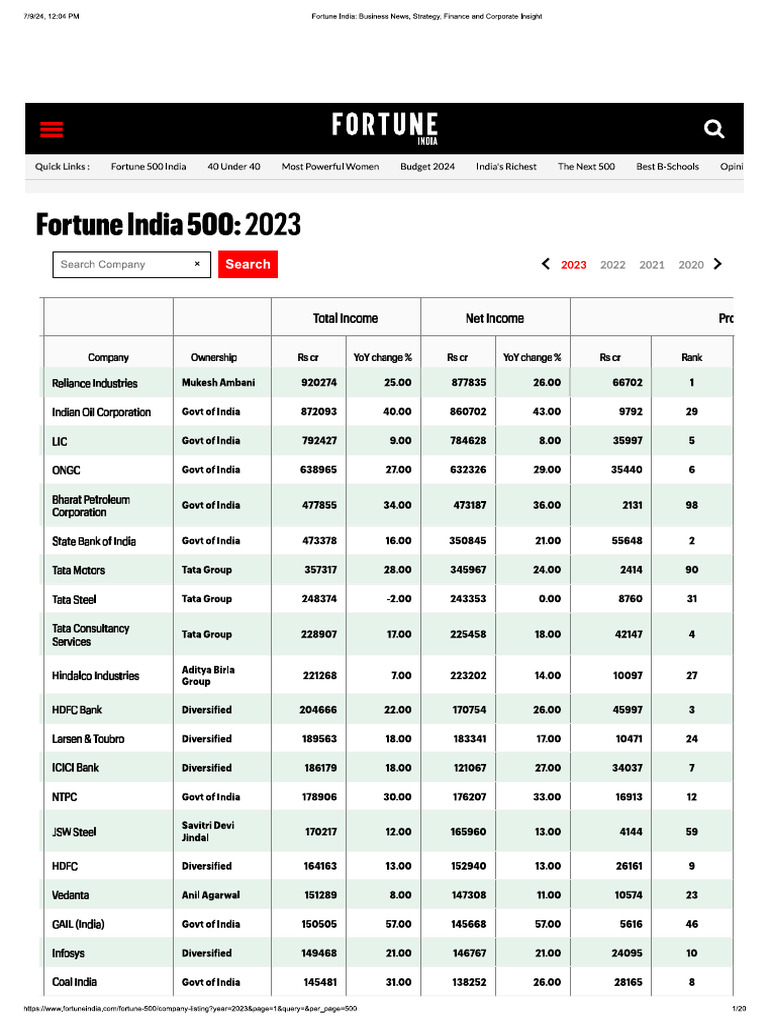 7/9/24, 12:04 PM Fortune India: Business News, Strategy, Finance and Corporate Insight

FORTUNE INDIA

Quick Links : Fortune 500 India 40 Under 40 Most Powerful Women Budget 2024 India's Richest The Next 500 Best B-Schools Opini

Fortune India 500: 2023

Search Company × Search

2023 2022 2021 2020

| | | Total Income | | Net Income | | Pro | |
|---|---|---|---|---|---|---|---|
| Company | Ownership | Rs cr | YoY change % | Rs cr | YoY change % | Rs cr | Rank |
| Reliance Industries | Mukesh Ambani | 920274 | 25.00 | 877835 | 26.00 | 66702 | 1 |
| Indian Oil Corporation | Govt of India | 872093 | 40.00 | 860702 | 43.00 | 9792 | 29 |
| LIC | Govt of India | 792427 | 9.00 | 784628 | 8.00 | 35997 | 5 |
| ONGC | Govt of India | 638965 | 27.00 | 632326 | 29.00 | 35440 | 6 |
| Bharat Petroleum Corporation | Govt of India | 477855 | 34.00 | 473187 | 36.00 | 2131 | 98 |
| State Bank of India | Govt of India | 473378 | 16.00 | 350845 | 21.00 | 55648 | 2 |
| Tata Motors | Tata Group | 357317 | 28.00 | 345967 | 24.00 | 2414 | 90 |
| Tata Steel | Tata Group | 248374 | -2.00 | 243353 | 0.00 | 8760 | 31 |
| Tata Consultancy Services | Tata Group | 228907 | 17.00 | 225458 | 18.00 | 42147 | 4 |
| Hindalco Industries | Aditya Birla Group | 221268 | 7.00 | 223202 | 14.00 | 10097 | 27 |
| HDFC Bank | Diversified | 204666 | 22.00 | 170754 | 26.00 | 45997 | 3 |
| Larsen & Toubro | Diversified | 189563 | 18.00 | 183341 | 17.00 | 10471 | 24 |
| ICICI Bank | Diversified | 186179 | 18.00 | 121067 | 27.00 | 34037 | 7 |
| NTPC | Govt of India | 178906 | 30.00 | 176207 | 33.00 | 16913 | 12 |
| JSW Steel | Savitri Devi Jindal | 170217 | 12.00 | 165960 | 13.00 | 4144 | 59 |
| HDFC | Diversified | 164163 | 13.00 | 152940 | 13.00 | 26161 | 9 |
| Vedanta | Anil Agarwal | 151289 | 8.00 | 147308 | 11.00 | 10574 | 23 |
| GAIL (India) | Govt of India | 150505 | 57.00 | 145668 | 57.00 | 5616 | 46 |
| Infosys | Diversified | 149468 | 21.00 | 146767 | 21.00 | 24095 | 10 |
| Coal India | Govt of India | 145481 | 31.00 | 138252 | 26.00 | 28165 | 8 |

https://www.fortuneindia.com/fortune-500/company-listing?year=2023&page=1&query=&per_page=500 1/20